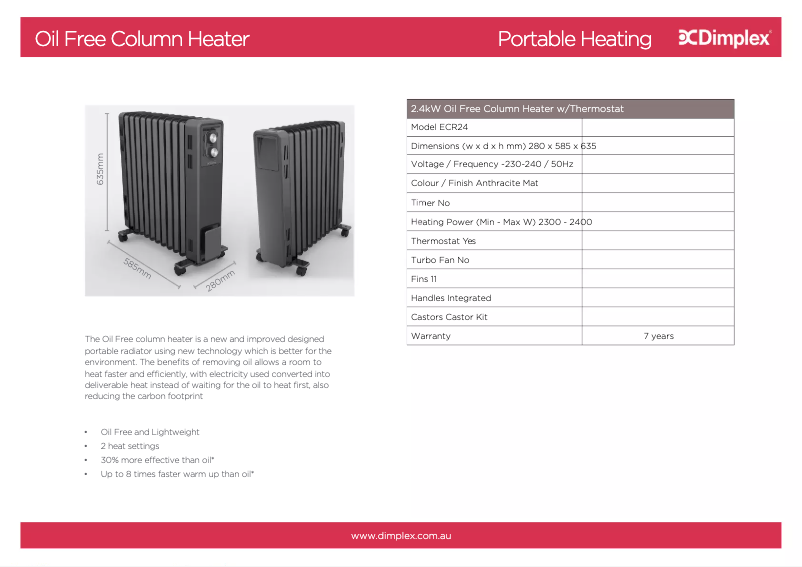 Oil Free Column Heater

Portable Heating

Dimplex

635mm

585mm

280mm

The Oil Free column heater is a new and improved designed portable radiator using new technology which is better for the environment. The benefits of removing oil allows a room to heat faster and efficiently, with electricity used converted into deliverable heat instead of waiting for the oil to heat first, also reducing the carbon footprint

• Oil Free and Lightweight
• 2 heat settings
• 30% more effective than oil*
• Up to 8 times faster warm up than oil*

| 2.4kW Oil Free Column Heater w/Thermostat | |
|---|---|
| Model ECR24 | |
| Dimensions (w x d x h mm) 280 x 585 x 635 | |
| Voltage / Frequency -230-240 / 50Hz | |
| Colour / Finish Anthracite Mat | |
| Timer No | |
| Heating Power (Min - Max W) 2300 - 2400 | |
| Thermostat Yes | |
| Turbo Fan No | |
| Fins 11 | |
| Handles Integrated | |
| Castors Castor Kit | |
| Warranty | 7 years |

www.dimplex.com.au